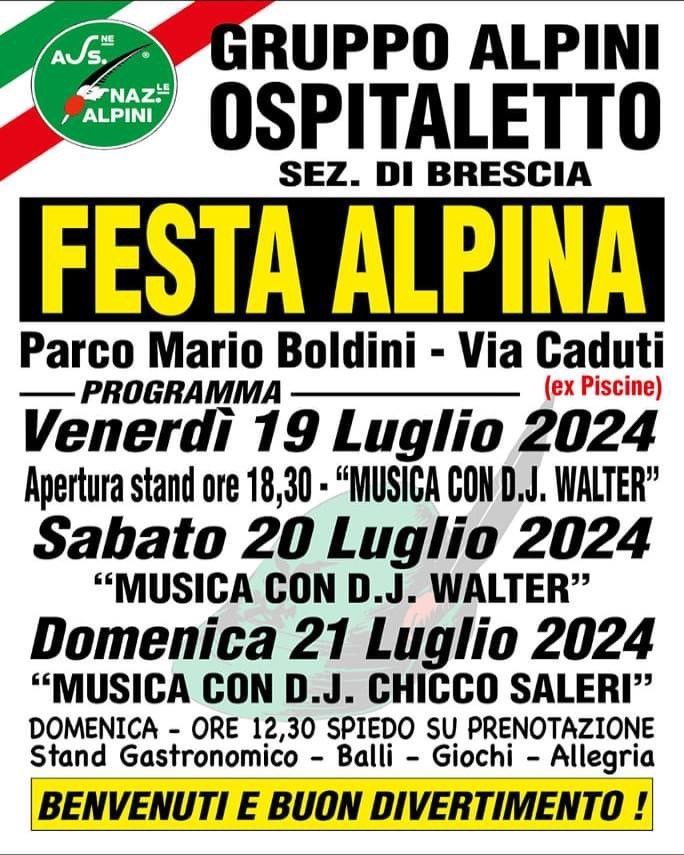 ASS.NE NAZ.LE ALPINI

GRUPPO ALPINI
OSPITALETTO
SEZ. DI BRESCIA

FESTA ALPINA

Parco Mario Boldini - Via Caduti
(ex Piscine)

PROGRAMMA

Venerdì 19 Luglio 2024
Apertura stand ore 18,30 - "MUSICA CON D.J. WALTER"

Sabato 20 Luglio 2024
"MUSICA CON D.J. WALTER"

Domenica 21 Luglio 2024
"MUSICA CON D.J. CHICCO SALERI"

DOMENICA - ORE 12,30 SPIEDO SU PRENOTAZIONE
Stand Gastronomico - Balli - Giochi - Allegria

BENVENUTI E BUON DIVERTIMENTO !